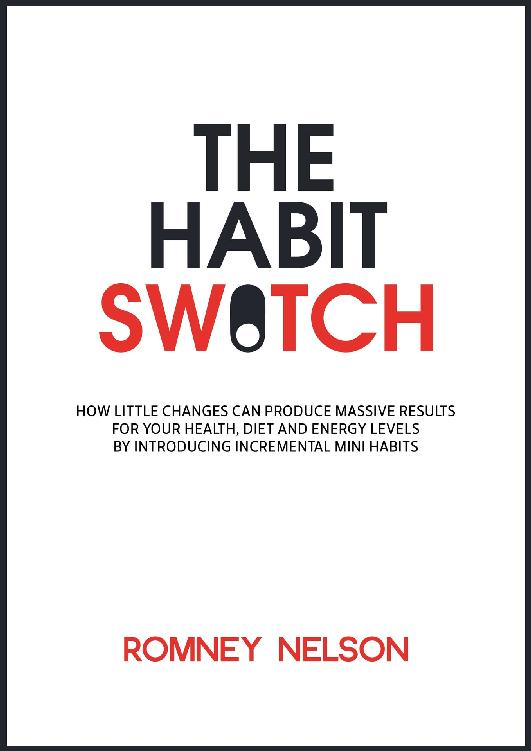 THE HABIT SWITCH

HOW LITTLE CHANGES CAN PRODUCE MASSIVE RESULTS FOR YOUR HEALTH, DIET AND ENERGY LEVELS BY INTRODUCING INCREMENTAL MINI HABITS

ROMNEY NELSON